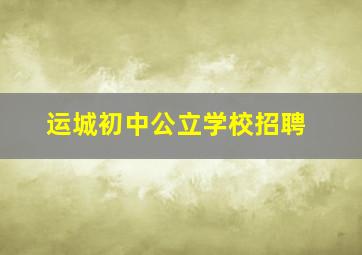 运城初中公立学校招聘